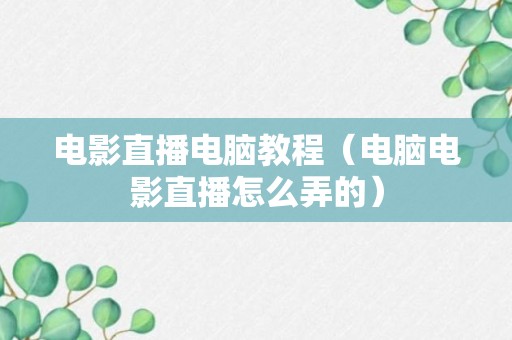 电影直播电脑教程（电脑电影直播怎么弄的）